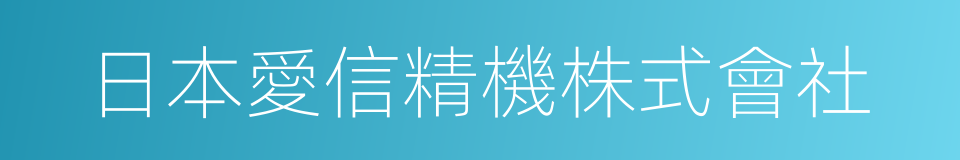 日本愛信精機株式會社